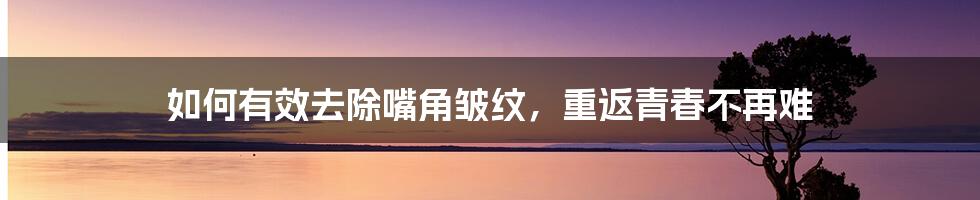 如何有效去除嘴角皱纹，重返青春不再难